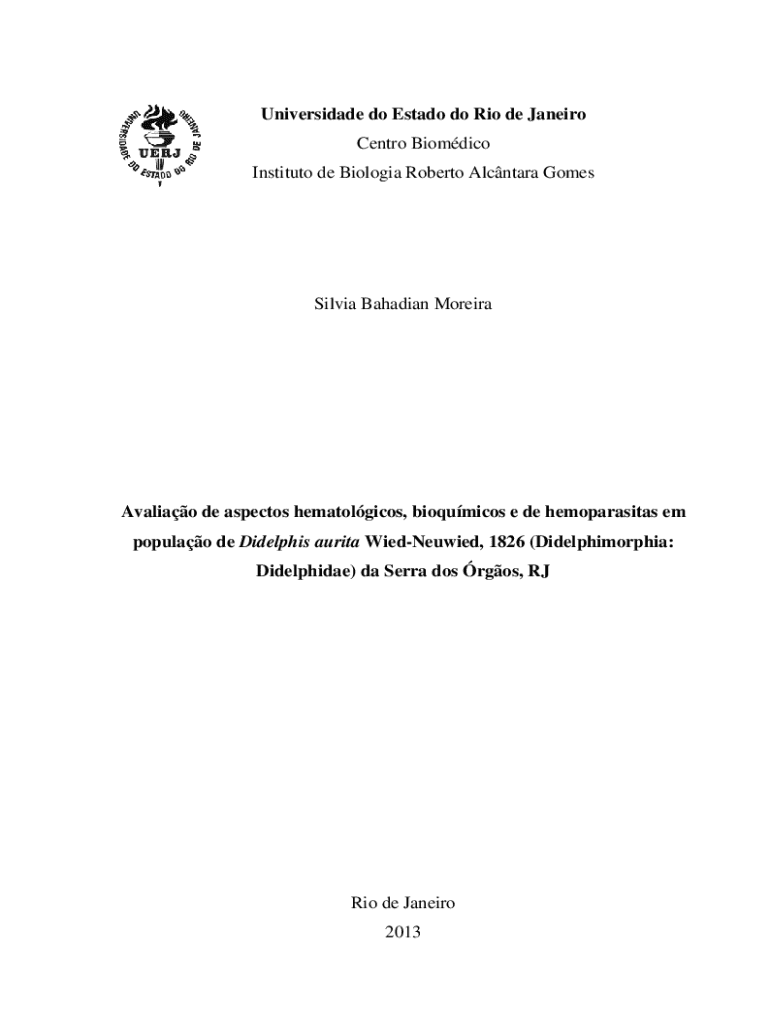 UNIVERSIDADE DO ESTADO DO RIO DE JANEIRO
UERJ

Universidade do Estado do Rio de Janeiro
Centro Biomédico
Instituto de Biologia Roberto Alcântara Gomes

Silvia Bahadian Moreira

Avaliação de aspectos hematológicos, bioquímicos e de hemoparasitas em população de Didelphis aurita Wied-Neuwied, 1826 (Didelphimorphia: Didelphidae) da Serra dos Órgãos, RJ

Rio de Janeiro
2013